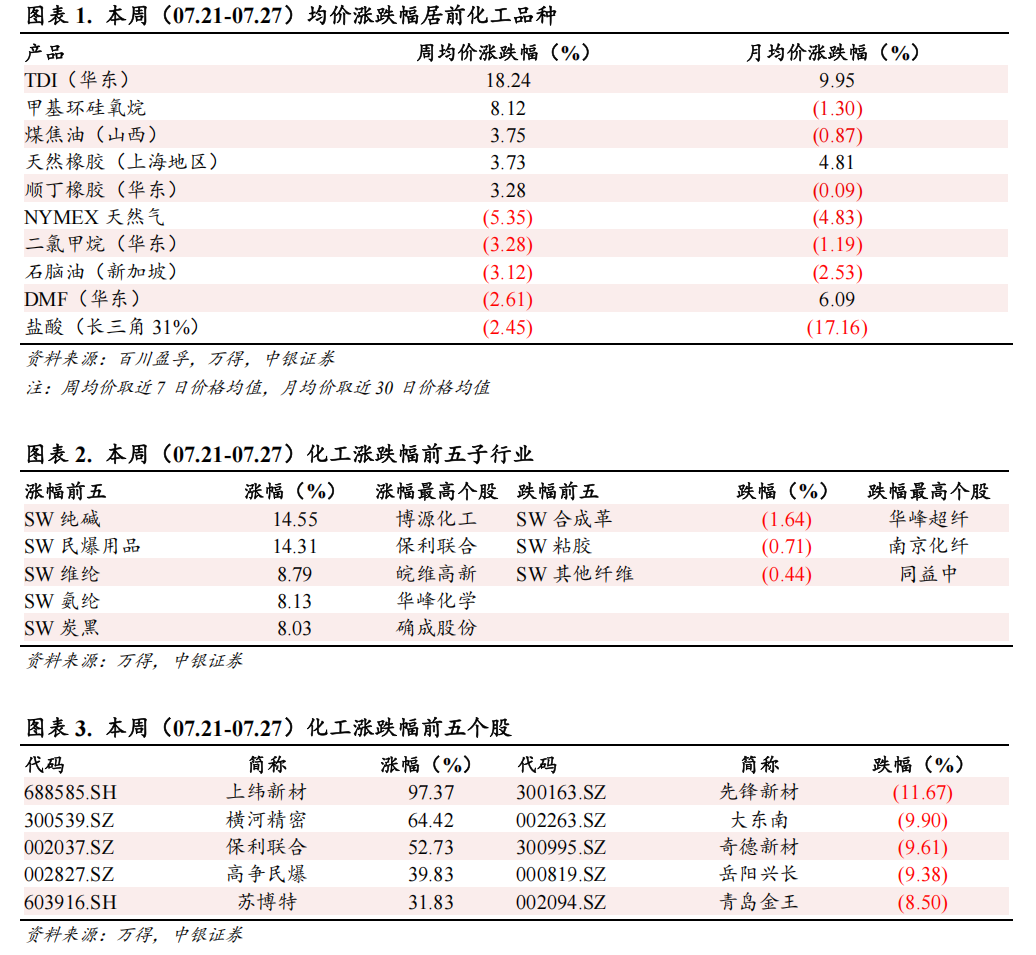 图表 1. 本周（07.21-07.27）均价涨跌幅居前化工品种

| 产品 | 周均价涨跌幅（%） | 月均价涨跌幅（%） |
|---|---|---|
| TDI（华东） | 18.24 | 9.95 |
| 甲基环硅氧烷 | 8.12 | (1.30) |
| 煤焦油（山西） | 3.75 | (0.87) |
| 天然橡胶（上海地区） | 3.73 | 4.81 |
| 顺丁橡胶（华东） | 3.28 | (0.09) |
| NYMEX 天然气 | (5.35) | (4.83) |
| 二氯甲烷（华东） | (3.28) | (1.19) |
| 石脑油（新加坡） | (3.12) | (2.53) |
| DMF（华东） | (2.61) | 6.09 |
| 盐酸（长三角 31%） | (2.45) | (17.16) |

资料来源：百川盈孚，万得，中银证券
注：周均价取近 7 日价格均值，月均价取近 30 日价格均值

图表 2. 本周（07.21-07.27）化工涨跌幅前五子行业

| 涨幅前五 | 涨幅（%） | 涨幅最高个股 | 跌幅前五 | 跌幅（%） | 跌幅最高个股 |
|---|---|---|---|---|---|
| SW 纯碱 | 14.55 | 博源化工 | SW 合成革 | (1.64) | 华峰超纤 |
| SW 民爆用品 | 14.31 | 保利联合 | SW 粘胶 | (0.71) | 南京化纤 |
| SW 维纶 | 8.79 | 皖维高新 | SW 其他纤维 | (0.44) | 同益中 |
| SW 氨纶 | 8.13 | 华峰化学 | | | |
| SW 炭黑 | 8.03 | 确成股份 | | | |

资料来源：万得，中银证券

图表 3. 本周（07.21-07.27）化工涨跌幅前五个股

| 代码 | 简称 | 涨幅（%） | 代码 | 简称 | 跌幅（%） |
|---|---|---|---|---|---|
| 688585.SH | 上纬新材 | 97.37 | 300163.SZ | 先锋新材 | (11.67) |
| 300539.SZ | 横河精密 | 64.42 | 002263.SZ | 大东南 | (9.90) |
| 002037.SZ | 保利联合 | 52.73 | 300995.SZ | 奇德新材 | (9.61) |
| 002827.SZ | 高争民爆 | 39.83 | 000819.SZ | 岳阳兴长 | (9.38) |
| 603916.SH | 苏博特 | 31.83 | 002094.SZ | 青岛金王 | (8.50) |

资料来源：万得，中银证券